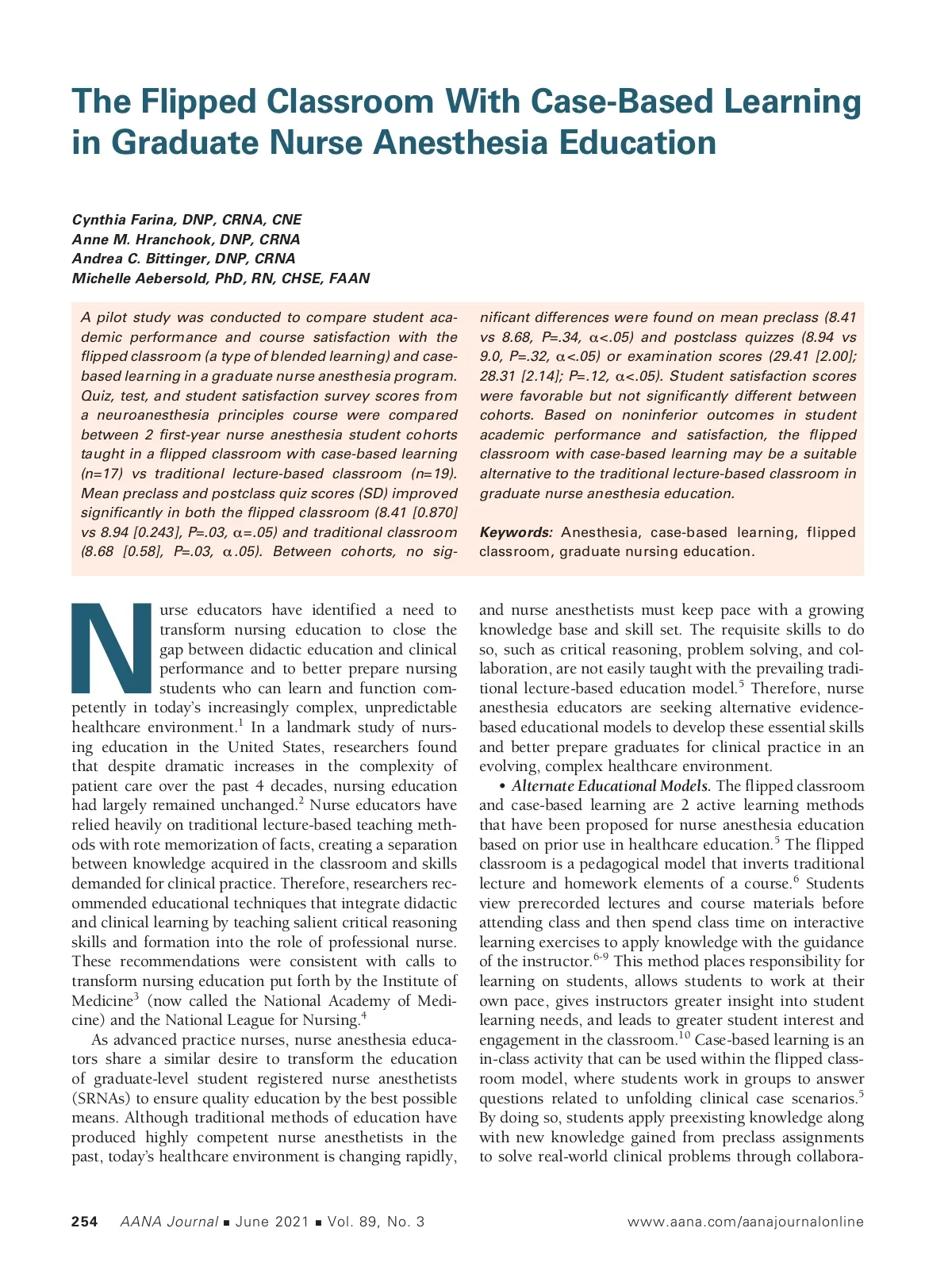 The Flipped Classroom With Case-Based Learning in Graduate Nurse Anesthesia Education

Cynthia Farina, DNP, CRNA, CNE
Anne M. Hranchook, DNP, CRNA
Andrea C. Bittinger, DNP, CRNA
Michelle Aebersold, PhD, RN, CHSE, FAAN

A pilot study was conducted to compare student academic performance and course satisfaction with the flipped classroom (a type of blended learning) and case-based learning in a graduate nurse anesthesia program. Quiz, test, and student satisfaction survey scores from a neuroanesthesia principles course were compared between 2 first-year nurse anesthesia student cohorts taught in a flipped classroom with case-based learning (n=17) vs traditional lecture-based classroom (n=19). Mean preclass and postclass quiz scores (SD) improved significantly in both the flipped classroom (8.41 [0.870] vs 8.94 [0.243], P=.03, $\alpha$=.05) and traditional classroom (8.68 [0.58], P=.03, $\alpha$.05). Between cohorts, no significant differences were found on mean preclass (8.41 vs 8.68, P=.34, $\alpha$<.05) and postclass quizzes (8.94 vs 9.0, P=.32, $\alpha$<.05) or examination scores (29.41 [2.00]; 28.31 [2.14]; P=.12, $\alpha$<.05). Student satisfaction scores were favorable but not significantly different between cohorts. Based on noninferior outcomes in student academic performance and satisfaction, the flipped classroom with case-based learning may be a suitable alternative to the traditional lecture-based classroom in graduate nurse anesthesia education.

Keywords: Anesthesia, case-based learning, flipped classroom, graduate nursing education.

Nurse educators have identified a need to transform nursing education to close the gap between didactic education and clinical performance and to better prepare nursing students who can learn and function competently in today's increasingly complex, unpredictable healthcare environment.$^1$ In a landmark study of nursing education in the United States, researchers found that despite dramatic increases in the complexity of patient care over the past 4 decades, nursing education had largely remained unchanged.$^2$ Nurse educators have relied heavily on traditional lecture-based teaching methods with rote memorization of facts, creating a separation between knowledge acquired in the classroom and skills demanded for clinical practice. Therefore, researchers recommended educational techniques that integrate didactic and clinical learning by teaching salient critical reasoning skills and formation into the role of professional nurse. These recommendations were consistent with calls to transform nursing education put forth by the Institute of Medicine$^3$ (now called the National Academy of Medicine) and the National League for Nursing.$^4$

As advanced practice nurses, nurse anesthesia educators share a similar desire to transform the education of graduate-level student registered nurse anesthetists (SRNAs) to ensure quality education by the best possible means. Although traditional methods of education have produced highly competent nurse anesthetists in the past, today's healthcare environment is changing rapidly, and nurse anesthetists must keep pace with a growing knowledge base and skill set. The requisite skills to do so, such as critical reasoning, problem solving, and collaboration, are not easily taught with the prevailing traditional lecture-based education model.$^5$ Therefore, nurse anesthesia educators are seeking alternative evidence-based educational models to develop these essential skills and better prepare graduates for clinical practice in an evolving, complex healthcare environment.

• Alternate Educational Models. The flipped classroom and case-based learning are 2 active learning methods that have been proposed for nurse anesthesia education based on prior use in healthcare education.$^5$ The flipped classroom is a pedagogical model that inverts traditional lecture and homework elements of a course.$^6$ Students view prerecorded lectures and course materials before attending class and then spend class time on interactive learning exercises to apply knowledge with the guidance of the instructor.$^{6-9}$ This method places responsibility for learning on students, allows students to work at their own pace, gives instructors greater insight into student learning needs, and leads to greater student interest and engagement in the classroom.$^{10}$ Case-based learning is an in-class activity that can be used within the flipped classroom model, where students work in groups to answer questions related to unfolding clinical case scenarios.$^5$ By doing so, students apply preexisting knowledge along with new knowledge gained from preclass assignments to solve real-world clinical problems through collabora-

254 AANA Journal ■ June 2021 ■ Vol. 89, No. 3 www.aana.com/aanajournalonline